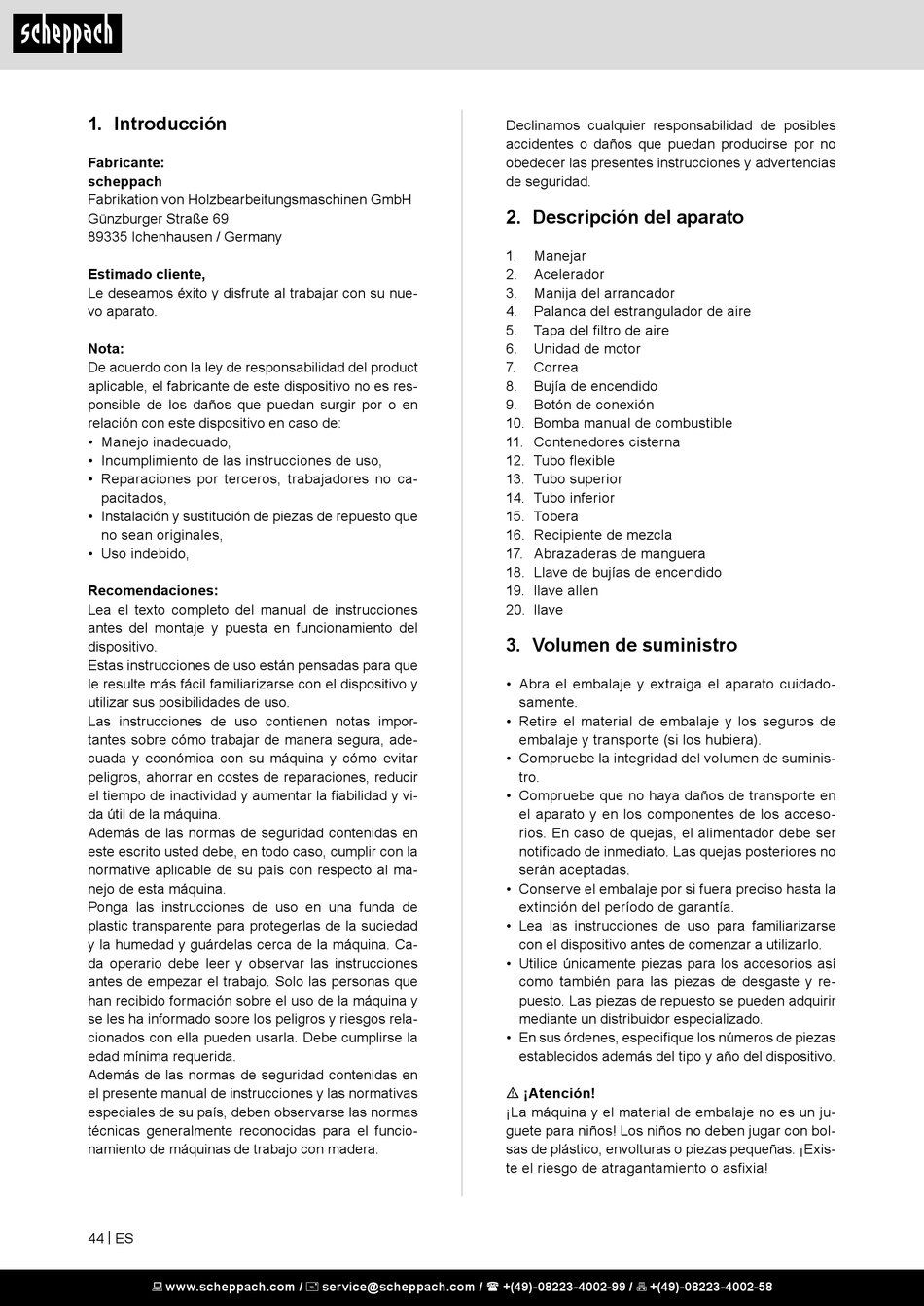 scheppach

1. Introducción

Fabricante:
scheppach
Fabrikation von Holzbearbeitungsmaschinen GmbH
Günzburger Straße 69
89335 Ichenhausen / Germany

Estimado cliente,
Le deseamos éxito y disfrute al trabajar con su nuevo aparato.

Nota:
De acuerdo con la ley de responsabilidad del product aplicable, el fabricante de este dispositivo no es responsible de los daños que puedan surgir por o en relación con este dispositivo en caso de:
• Manejo inadecuado,
• Incumplimiento de las instrucciones de uso,
• Reparaciones por terceros, trabajadores no capacitados,
• Instalación y sustitución de piezas de repuesto que no sean originales,
• Uso indebido,

Recomendaciones:
Lea el texto completo del manual de instrucciones antes del montaje y puesta en funcionamiento del dispositivo.
Estas instrucciones de uso están pensadas para que le resulte más fácil familiarizarse con el dispositivo y utilizar sus posibilidades de uso.
Las instrucciones de uso contienen notas importantes sobre cómo trabajar de manera segura, adecuada y económica con su máquina y cómo evitar peligros, ahorrar en costes de reparaciones, reducir el tiempo de inactividad y aumentar la fiabilidad y vida útil de la máquina.
Además de las normas de seguridad contenidas en este escrito usted debe, en todo caso, cumplir con la normative aplicable de su país con respecto al manejo de esta máquina.
Ponga las instrucciones de uso en una funda de plastic transparente para protegerlas de la suciedad y la humedad y guárdelas cerca de la máquina. Cada operario debe leer y observar las instrucciones antes de empezar el trabajo. Solo las personas que han recibido formación sobre el uso de la máquina y se les ha informado sobre los peligros y riesgos relacionados con ella pueden usarla. Debe cumplirse la edad mínima requerida.
Además de las normas de seguridad contenidas en el presente manual de instrucciones y las normativas especiales de su país, deben observarse las normas técnicas generalmente reconocidas para el funcionamiento de máquinas de trabajo con madera.

Declinamos cualquier responsabilidad de posibles accidentes o daños que puedan producirse por no obedecer las presentes instrucciones y advertencias de seguridad.

2. Descripción del aparato

1. Manejar
2. Acelerador
3. Manija del arrancador
4. Palanca del estrangulador de aire
5. Tapa del filtro de aire
6. Unidad de motor
7. Correa
8. Bujía de encendido
9. Botón de conexión
10. Bomba manual de combustible
11. Contenedores cisterna
12. Tubo flexible
13. Tubo superior
14. Tubo inferior
15. Tobera
16. Recipiente de mezcla
17. Abrazaderas de manguera
18. Llave de bujías de encendido
19. llave allen
20. llave

3. Volumen de suministro

• Abra el embalaje y extraiga el aparato cuidadosamente.
• Retire el material de embalaje y los seguros de embalaje y transporte (si los hubiera).
• Compruebe la integridad del volumen de suministro.
• Compruebe que no haya daños de transporte en el aparato y en los componentes de los accesorios. En caso de quejas, el alimentador debe ser notificado de inmediato. Las quejas posteriores no serán aceptadas.
• Conserve el embalaje por si fuera preciso hasta la extinción del período de garantía.
• Lea las instrucciones de uso para familiarizarse con el dispositivo antes de comenzar a utilizarlo.
• Utilice únicamente piezas para los accesorios así como también para las piezas de desgaste y repuesto. Las piezas de repuesto se pueden adquirir mediante un distribuidor especializado.
• En sus órdenes, especifique los números de piezas establecidos además del tipo y año del dispositivo.

⚠ ¡Atención!
¡La máquina y el material de embalaje no es un juguete para niños! Los niños no deben jugar con bolsas de plástico, envolturas o piezas pequeñas. ¡Existe el riesgo de atragantamiento o asfixia!

44 | ES

www.scheppach.com / service@scheppach.com / +(49)-08223-4002-99 / +(49)-08223-4002-58